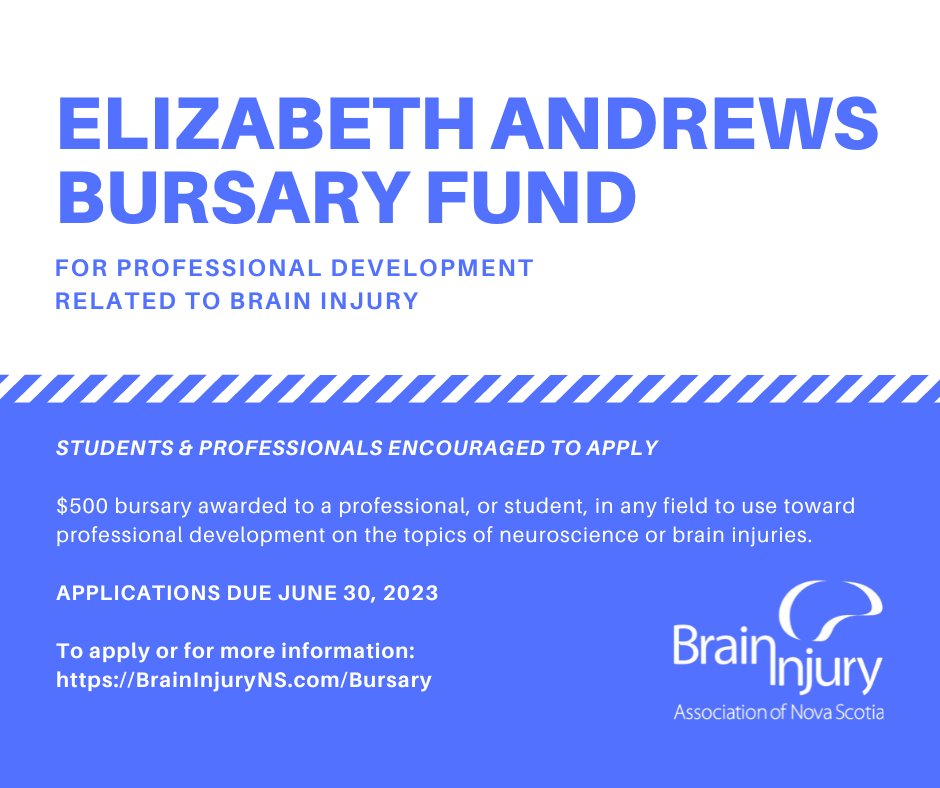 ELIZABETH ANDREWS BURSARY FUND

FOR PROFESSIONAL DEVELOPMENT RELATED TO BRAIN INJURY

STUDENTS & PROFESSIONALS ENCOURAGED TO APPLY

\$500 bursary awarded to a professional, or student, in any field to use toward professional development on the topics of neuroscience or brain injuries.

APPLICATIONS DUE JUNE 30, 2023

To apply or for more information:
https://BrainInjuryNS.com/Bursary

Brain Injury
Association of Nova Scotia